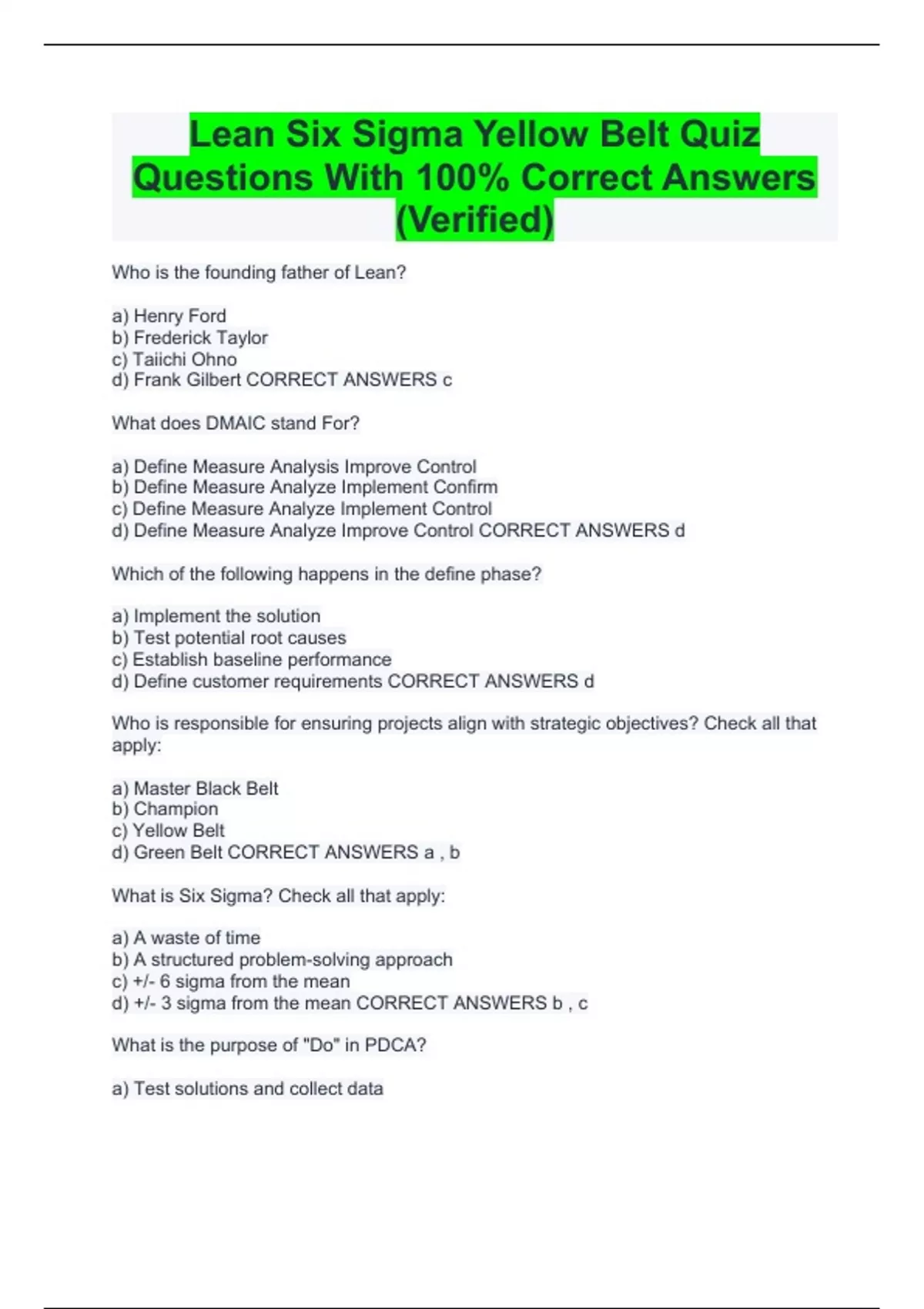 Lean Six Sigma Yellow Belt Quiz Questions With 100% Correct Answers (Verified)

Who is the founding father of Lean?

a) Henry Ford
b) Frederick Taylor
c) Taiichi Ohno
d) Frank Gilbert CORRECT ANSWERS c

What does DMAIC stand For?

a) Define Measure Analysis Improve Control
b) Define Measure Analyze Implement Confirm
c) Define Measure Analyze Implement Control
d) Define Measure Analyze Improve Control CORRECT ANSWERS d

Which of the following happens in the define phase?

a) Implement the solution
b) Test potential root causes
c) Establish baseline performance
d) Define customer requirements CORRECT ANSWERS d

Who is responsible for ensuring projects align with strategic objectives? Check all that apply:

a) Master Black Belt
b) Champion
c) Yellow Belt
d) Green Belt CORRECT ANSWERS a , b

What is Six Sigma? Check all that apply:

a) A waste of time
b) A structured problem-solving approach
c) +/- 6 sigma from the mean
d) +/- 3 sigma from the mean CORRECT ANSWERS b , c

What is the purpose of "Do" in PDCA?

a) Test solutions and collect data